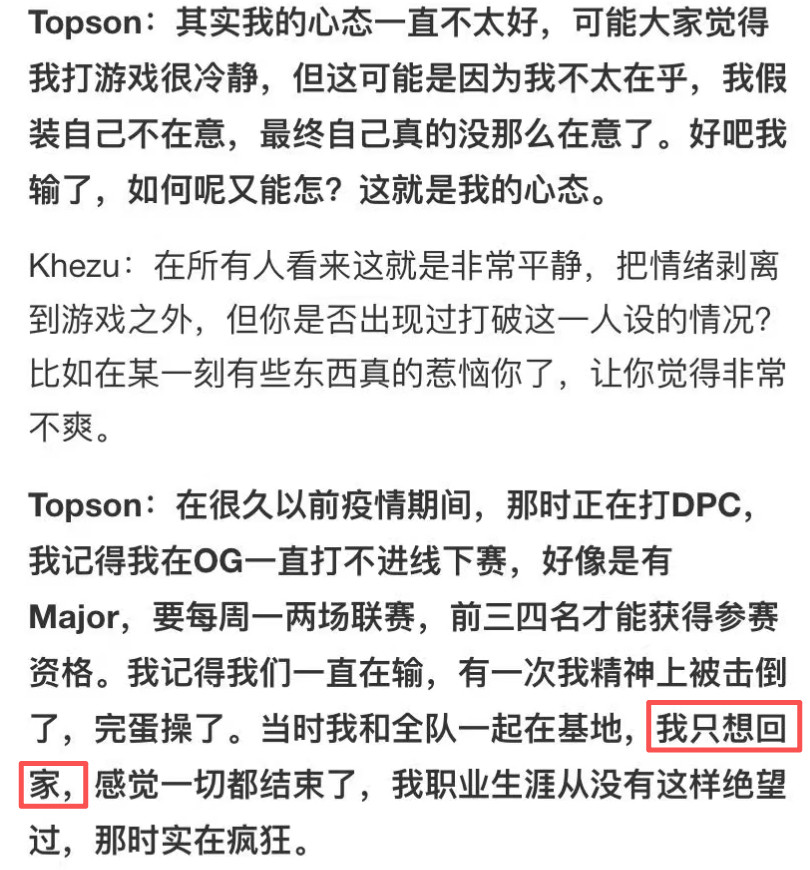 Topson：其实我的心态一直不太好，可能大家觉得我打游戏很冷静，但这可能是因为我不太在乎，我假装自己不在意，最终自己真的没那么在意了。好吧我输了，如何呢又能怎？这就是我的心态。

Khezu：在所有人看来这就是非常平静，把情绪剥离到游戏之外，但你是否出现过打破这一人设的情况？比如在某一刻有些东西真的惹恼你了，让你觉得非常不爽。

Topson：在很久以前疫情期间，那时正在打DPC，我记得我在OG一直打不进线下赛，好像是有Major，要每周一两场联赛，前三四名才能获得参赛资格。我记得我们一直在输，有一次我精神上被击倒了，完蛋操了。当时我和全队一起在基地，我只想回家，感觉一切都结束了，我职业生涯从没有这样绝望过，那时实在疯狂。